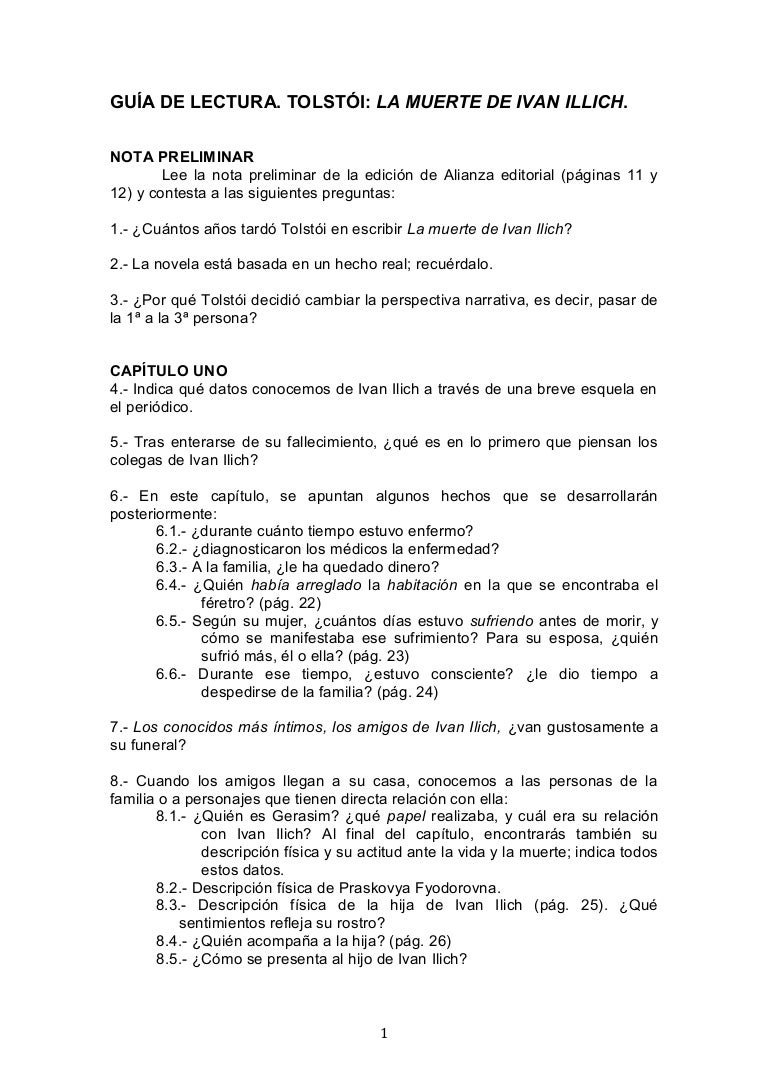 GUÍA DE LECTURA. TOLSTÓI: LA MUERTE DE IVAN ILLICH.

NOTA PRELIMINAR

Lee la nota preliminar de la edición de Alianza editorial (páginas 11 y 12) y contesta a las siguientes preguntas:

1.- ¿Cuántos años tardó Tolstói en escribir La muerte de Ivan Ilich?

2.- La novela está basada en un hecho real; recuérdalo.

3.- ¿Por qué Tolstói decidió cambiar la perspectiva narrativa, es decir, pasar de la 1ª a la 3ª persona?

CAPÍTULO UNO

4.- Indica qué datos conocemos de Ivan Ilich a través de una breve esquela en el periódico.

5.- Tras enterarse de su fallecimiento, ¿qué es en lo primero que piensan los colegas de Ivan Ilich?

6.- En este capítulo, se apuntan algunos hechos que se desarrollarán posteriormente:

6.1.- ¿durante cuánto tiempo estuvo enfermo?

6.2.- ¿diagnosticaron los médicos la enfermedad?

6.3.- A la familia, ¿le ha quedado dinero?

6.4.- ¿Quién había arreglado la habitación en la que se encontraba el féretro? (pág. 22)

6.5.- Según su mujer, ¿cuántos días estuvo sufriendo antes de morir, y cómo se manifestaba ese sufrimiento? Para su esposa, ¿quién sufrió más, él o ella? (pág. 23)

6.6.- Durante ese tiempo, ¿estuvo consciente? ¿le dio tiempo a despedirse de la familia? (pág. 24)

7.- Los conocidos más íntimos, los amigos de Ivan Ilich, ¿van gustosamente a su funeral?

8.- Cuando los amigos llegan a su casa, conocemos a las personas de la familia o a personajes que tienen directa relación con ella:

8.1.- ¿Quién es Gerasim? ¿qué papel realizaba, y cuál era su relación con Ivan Ilich? Al final del capítulo, encontrarás también su descripción física y su actitud ante la vida y la muerte; indica todos estos datos.

8.2.- Descripción física de Praskovya Fyodorovna.

8.3.- Descripción física de la hija de Ivan Ilich (pág. 25). ¿Qué sentimientos refleja su rostro?

8.4.- ¿Quién acompaña a la hija? (pág. 26)

8.5.- ¿Cómo se presenta al hijo de Ivan Ilich?

1